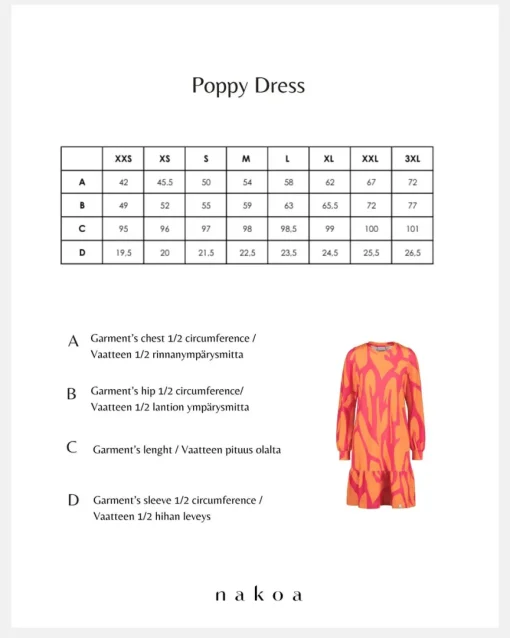 Poppy Dress

|  | XXS | XS | S | M | L | XL | XXL | 3XL |
|---|---|---|---|---|---|---|---|---|
| A | 42 | 45,5 | 50 | 54 | 58 | 62 | 67 | 72 |
| B | 49 | 52 | 55 | 59 | 63 | 65,5 | 72 | 77 |
| C | 95 | 96 | 97 | 98 | 98,5 | 99 | 100 | 101 |
| D | 19,5 | 20 | 21,5 | 22,5 | 23,5 | 24,5 | 25,5 | 26,5 |

A Garment's chest 1/2 circumference / Vaatteen 1/2 rinnanympärysmitta

B Garment's hip 1/2 circumference/ Vaatteen 1/2 lantion ympärysmitta

C Garment's lenght / Vaatteen pituus olalta

D Garment's sleeve 1/2 circumference / Vaatteen 1/2 hihan leveys

nakoa